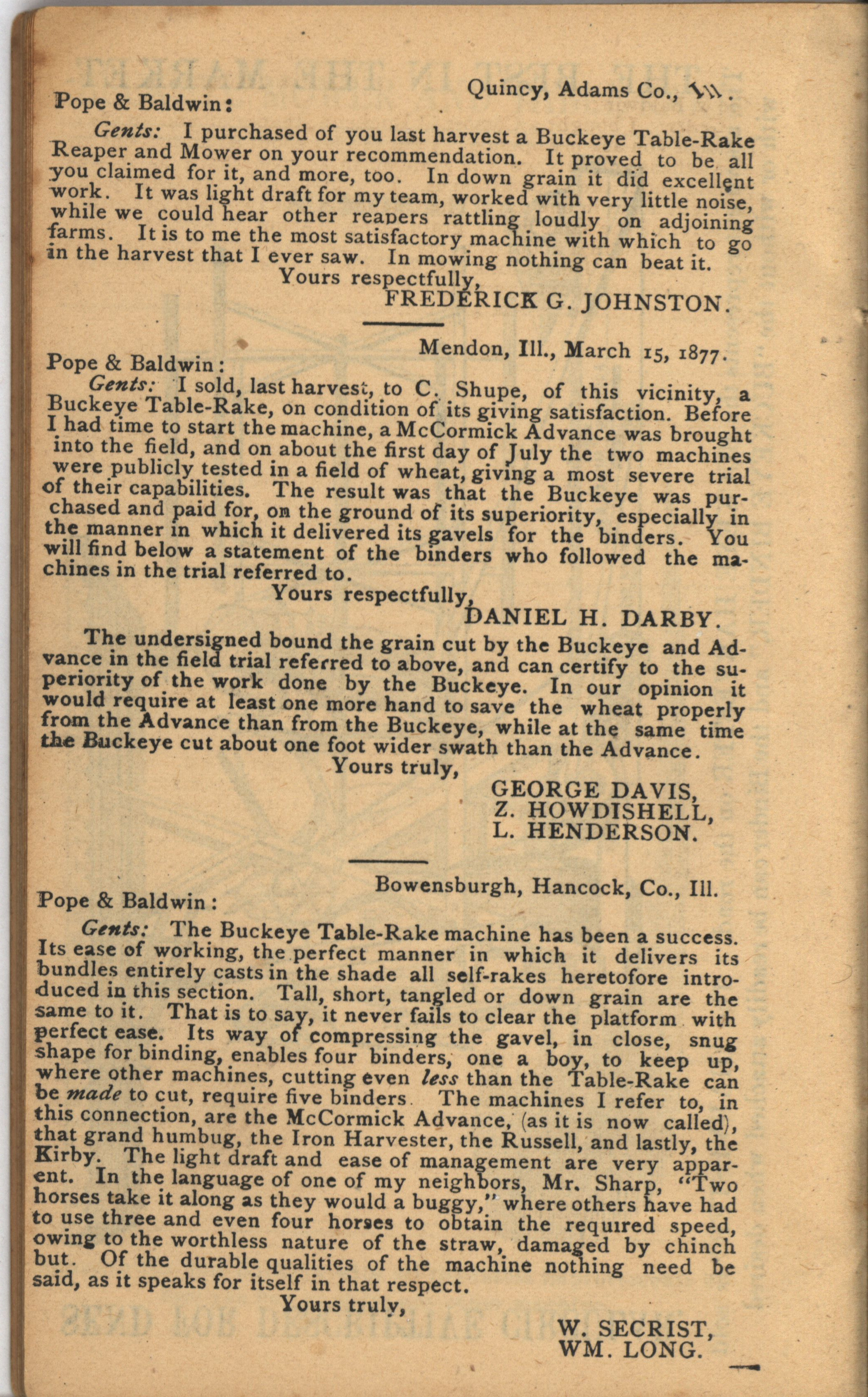 Quincy, Adams Co., Ill.

Pope & Baldwin:

Gents: I purchased of you last harvest a Buckeye Table-Rake Reaper and Mower on your recommendation. It proved to be all you claimed for it, and more, too. In down grain it did excellent work. It was light draft for my team, worked with very little noise, while we could hear other reapers rattling loudly on adjoining farms. It is to me the most satisfactory machine with which to go in the harvest that I ever saw. In mowing nothing can beat it.

Yours respectfully,
FREDERICK G. JOHNSTON.

Mendon, Ill., March 15, 1877.

Pope & Baldwin:

Gents: I sold, last harvest, to C. Shupe, of this vicinity, a Buckeye Table-Rake, on condition of its giving satisfaction. Before I had time to start the machine, a McCormick Advance was brought into the field, and on about the first day of July the two machines were publicly tested in a field of wheat, giving a most severe trial of their capabilities. The result was that the Buckeye was purchased and paid for, on the ground of its superiority, especially in the manner in which it delivered its gavels for the binders. You will find below a statement of the binders who followed the machines in the trial referred to.

Yours respectfully,
DANIEL H. DARBY.

The undersigned bound the grain cut by the Buckeye and Advance in the field trial referred to above, and can certify to the superiority of the work done by the Buckeye. In our opinion it would require at least one more hand to save the wheat properly from the Advance than from the Buckeye, while at the same time the Buckeye cut about one foot wider swath than the Advance.

Yours truly,
GEORGE DAVIS,
Z. HOWDISHELL,
L. HENDERSON.

Bowensburgh, Hancock, Co., Ill.

Pope & Baldwin:

Gents: The Buckeye Table-Rake machine has been a success. Its ease of working, the perfect manner in which it delivers its bundles entirely casts in the shade all self-rakes heretofore introduced in this section. Tall, short, tangled or down grain are the same to it. That is to say, it never fails to clear the platform with perfect ease. Its way of compressing the gavel, in close, snug shape for binding, enables four binders, one a boy, to keep up, where other machines, cutting even less than the Table-Rake can be made to cut, require five binders. The machines I refer to, in this connection, are the McCormick Advance, (as it is now called), that grand humbug, the Iron Harvester, the Russell, and lastly, the Kirby. The light draft and ease of management are very apparent. In the language of one of my neighbors, Mr. Sharp, "Two horses take it along as they would a buggy," where others have had to use three and even four horses to obtain the required speed, owing to the worthless nature of the straw, damaged by chinch but. Of the durable qualities of the machine nothing need be said, as it speaks for itself in that respect.

Yours truly,
W. SECRIST,
WM. LONG.